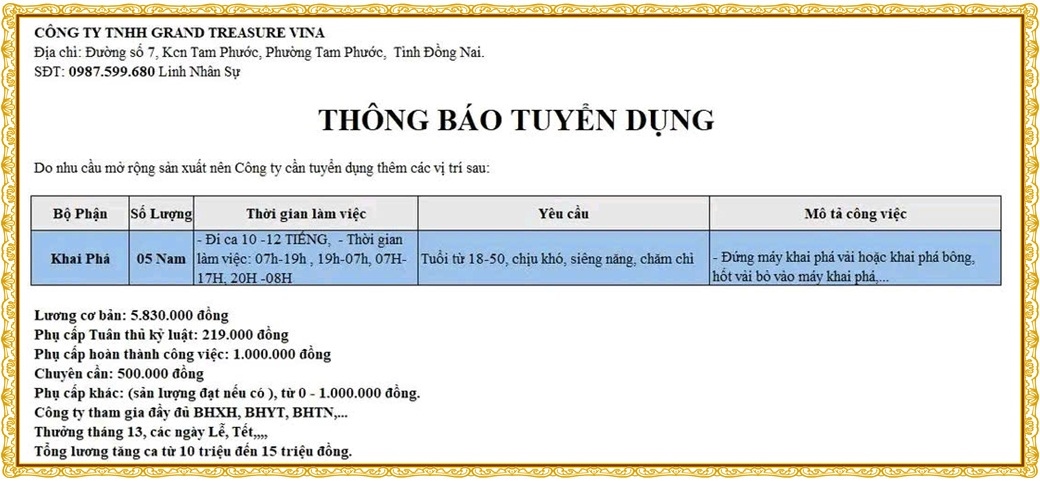 CÔNG TY TNHH GRAND TREASURE VINA
Địa chỉ: Đường số 7, Kcn Tam Phước, Phường Tam Phước, Tỉnh Đồng Nai.
SĐT: 0987.599.680 Linh Nhân Sự

THÔNG BÁO TUYỂN DỤNG

Do nhu cầu mở rộng sản xuất nên Công ty cần tuyển dụng thêm các vị trí sau:

| Bộ Phận | Số Lượng | Thời gian làm việc | Yêu cầu | Mô tả công việc |
|---|---|---|---|---|
| Khai Phá | 05 Nam | - Đi ca 10 -12 TIẾNG, - Thời gian làm việc: 07h-19h , 19h-07h, 07H-17H, 20H -08H | Tuổi từ 18-50, chịu khó, siêng năng, chăm chỉ | - Đứng máy khai phá vải hoặc khai phá bông, hốt vải bỏ vào máy khai phá,... |

Lương cơ bản: 5.830.000 đồng
Phụ cấp Tuân thủ kỷ luật: 219.000 đồng
Phụ cấp hoàn thành công việc: 1.000.000 đồng
Chuyên cần: 500.000 đồng
Phụ cấp khác: (sản lượng đạt nếu có ), từ 0 - 1.000.000 đồng.
Công ty tham gia đầy đủ BHXH, BHYT, BHTN,...
Thưởng tháng 13, các ngày Lễ, Tết,,,,
Tổng lương tăng ca từ 10 triệu đến 15 triệu đồng.